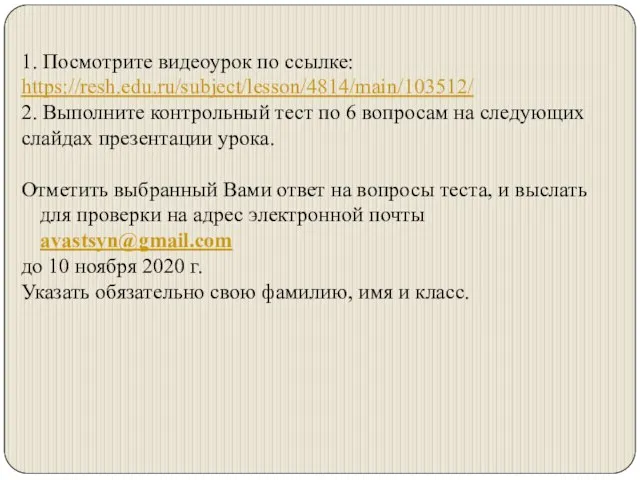 1. Посмотрите видеоурок по ссылке: https://resh.edu.ru/subject/lesson/4814/main/103512/
2. Выполните контрольный тест по 6 вопросам на следующих слайдах презентации урока.

Отметить выбранный Вами ответ на вопросы теста, и выслать для проверки на адрес электронной почты avastsyn@gmail.com
до 10 ноября 2020 г.
Указать обязательно свою фамилию, имя и класс.